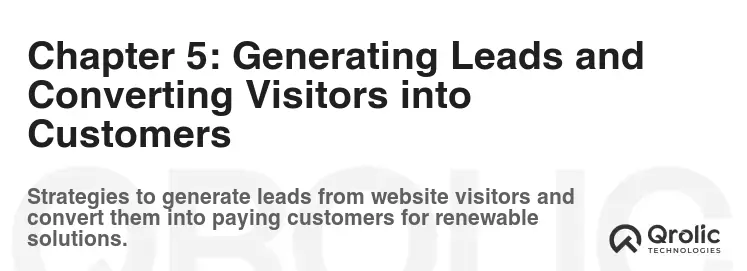 Chapter 5: Generating Leads and Converting Visitors into Customers

Strategies to generate leads from website visitors and convert them into paying customers for renewable solutions.

Qrolic TECHNOLOGIES